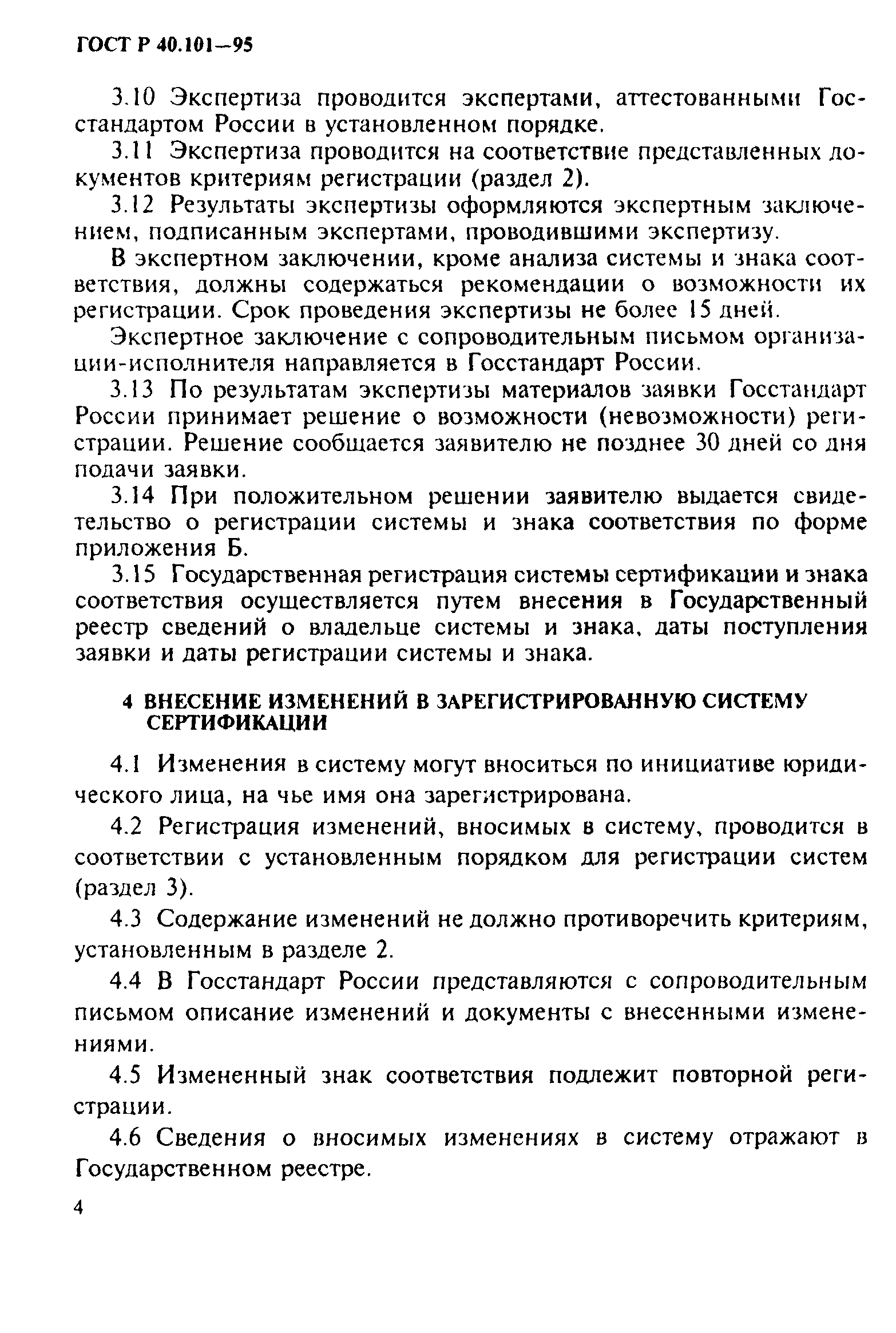 ГОСТ Р 40.101—95

3.10 Экспертиза проводится экспертами, аттестованными Госстандартом России в установленном порядке.

3.11 Экспертиза проводится на соответствие представленных документов критериям регистрации (раздел 2).

3.12 Результаты экспертизы оформляются экспертным заключением, подписанным экспертами, проводившими экспертизу.

В экспертном заключении, кроме анализа системы и знака соответствия, должны содержаться рекомендации о возможности их регистрации. Срок проведения экспертизы не более 15 дней.

Экспертное заключение с сопроводительным письмом организации-исполнителя направляется в Госстандарт России.

3.13 По результатам экспертизы материалов заявки Госстандарт России принимает решение о возможности (невозможности) регистрации. Решение сообщается заявителю не позднее 30 дней со дня подачи заявки.

3.14 При положительном решении заявителю выдается свидетельство о регистрации системы и знака соответствия по форме приложения Б.

3.15 Государственная регистрация системы сертификации и знака соответствия осуществляется путем внесения в Государственный реестр сведений о владельце системы и знака, даты поступления заявки и даты регистрации системы и знака.

4 ВНЕСЕНИЕ ИЗМЕНЕНИЙ В ЗАРЕГИСТРИРОВАННУЮ СИСТЕМУ СЕРТИФИКАЦИИ

4.1 Изменения в систему могут вноситься по инициативе юридического лица, на чье имя она зарегистрирована.

4.2 Регистрация изменений, вносимых в систему, проводится в соответствии с установленным порядком для регистрации систем (раздел 3).

4.3 Содержание изменений не должно противоречить критериям, установленным в разделе 2.

4.4 В Госстандарт России представляются с сопроводительным письмом описание изменений и документы с внесенными изменениями.

4.5 Измененный знак соответствия подлежит повторной регистрации.

4.6 Сведения о вносимых изменениях в систему отражают в Государственном реестре.

4